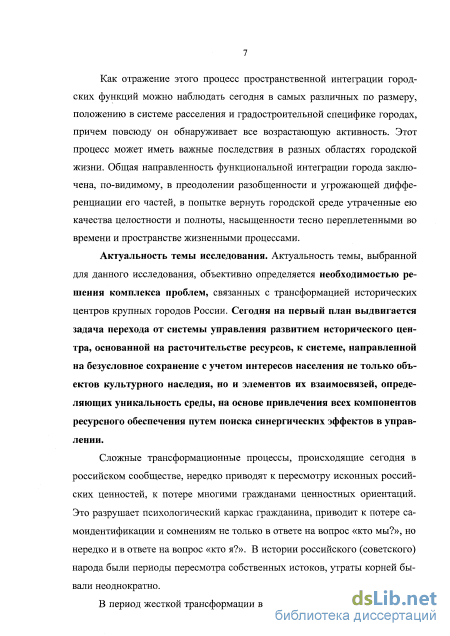 7

Как отражение этого процесс пространственной интеграции городских функций можно наблюдать сегодня в самых различных по размеру, положению в системе расселения и градостроительной специфике городах, причем повсюду он обнаруживает все возрастающую активность. Этот процесс может иметь важные последствия в разных областях городской жизни. Общая направленность функциональной интеграции города заключена, по-видимому, в преодолении разобщенности и угрожающей дифференциации его частей, в попытке вернуть городской среде утраченные ею качества целостности и полноты, насыщенности тесно переплетенными во времени и пространстве жизненными процессами.

Актуальность темы исследования. Актуальность темы, выбранной для данного исследования, объективно определяется необходимостью решения комплекса проблем, связанных с трансформацией исторических центров крупных городов России. Сегодня на первый план выдвигается задача перехода от системы управления развитием исторического центра, основанной на расточительстве ресурсов, к системе, направленной на безусловное сохранение с учетом интересов населения не только объектов культурного наследия, но и элементов их взаимосвязей, определяющих уникальность среды, на основе привлечения всех компонентов ресурсного обеспечения путем поиска синергических эффектов в управлении.

Сложные трансформационные процессы, происходящие сегодня в российском сообществе, нередко приводят к пересмотру исконных российских ценностей, к потере многими гражданами ценностных ориентаций. Это разрушает психологический каркас гражданина, приводит к потере самоидентификации и сомнениям не только в ответе на вопрос «кто мы?», но нередко и в ответе на вопрос «кто я?». В истории российского (советского) народа были периоды пересмотра собственных истоков, утраты корней бывали неоднократно.

В период жесткой трансформации в

dsLib.net
библиотека диссертаций